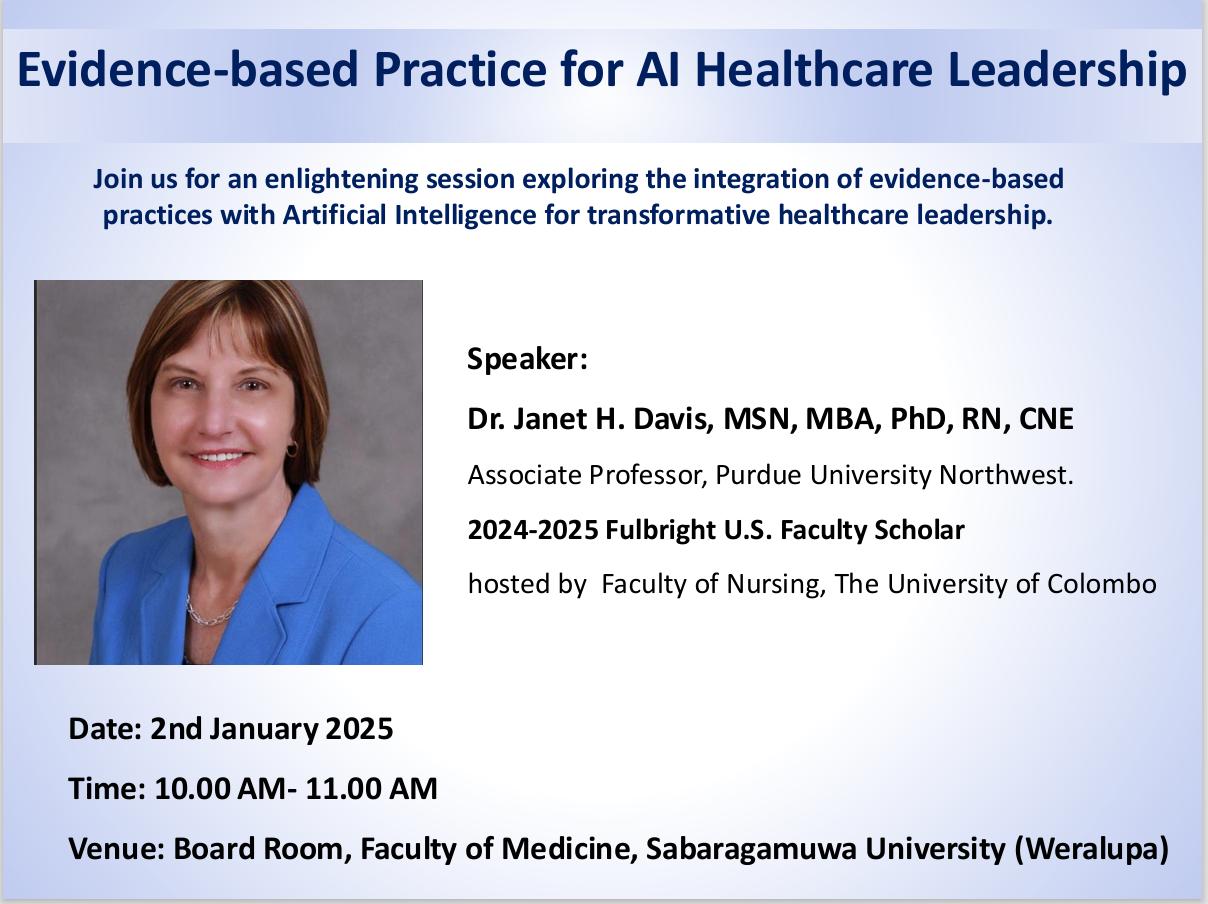 Evidence-based Practice for AI Healthcare Leadership

Join us for an enlightening session exploring the integration of evidence-based practices with Artificial Intelligence for transformative healthcare leadership.

Speaker:

Dr. Janet H. Davis, MSN, MBA, PhD, RN, CNE

Associate Professor, Purdue University Northwest.

2024-2025 Fulbright U.S. Faculty Scholar

hosted by Faculty of Nursing, The University of Colombo

Date: 2nd January 2025

Time: 10.00 AM- 11.00 AM

Venue: Board Room, Faculty of Medicine, Sabaragamuwa University (Weralupa)